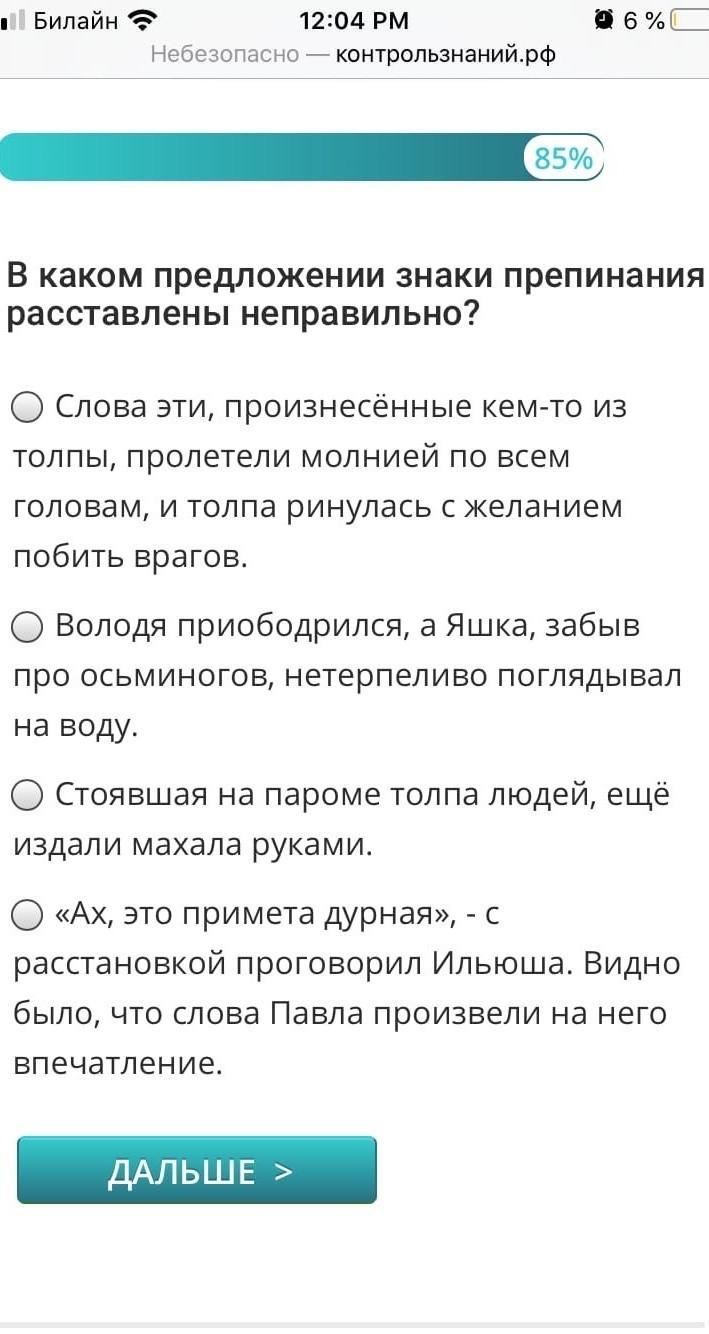 Билайн 12:04 PM 6 %

Небезопасно — контрользнаний.рф

85%

В каком предложении знаки препинания расставлены неправильно?

Слова эти, произнесённые кем-то из толпы, пролетели молнией по всем головам, и толпа ринулась с желанием побить врагов.

Володя приободрился, а Яшка, забыв про осьминогов, нетерпеливо поглядывал на воду.

Стоявшая на пароме толпа людей, ещё издали махала руками.

«Ах, это примета дурная», - с расстановкой проговорил Ильюша. Видно было, что слова Павла произвели на него впечатление.

ДАЛЬШЕ >